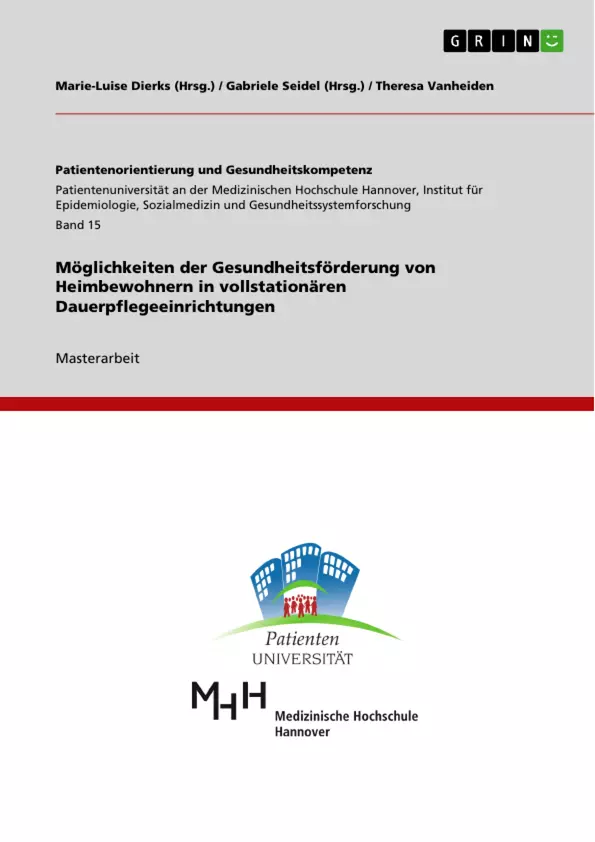 GRIN

Marie-Luise Dierks (Hrsg.) / Gabriele Seidel (Hrsg.) / Theresa Vanheiden

Patientenorientierung und Gesundheitskompetenz
Patientenuniversität an der Medizinischen Hochschule Hannover, Institut für Epidemiologie, Sozialmedizin und Gesundheitssystemforschung
Band 15

Möglichkeiten der Gesundheitsförderung von Heimbewohnern in vollstationären Dauerpflegeeinrichtungen

Masterarbeit

Patienten
UNIVERSITÄT

MHH
Medizinische Hochschule Hannover